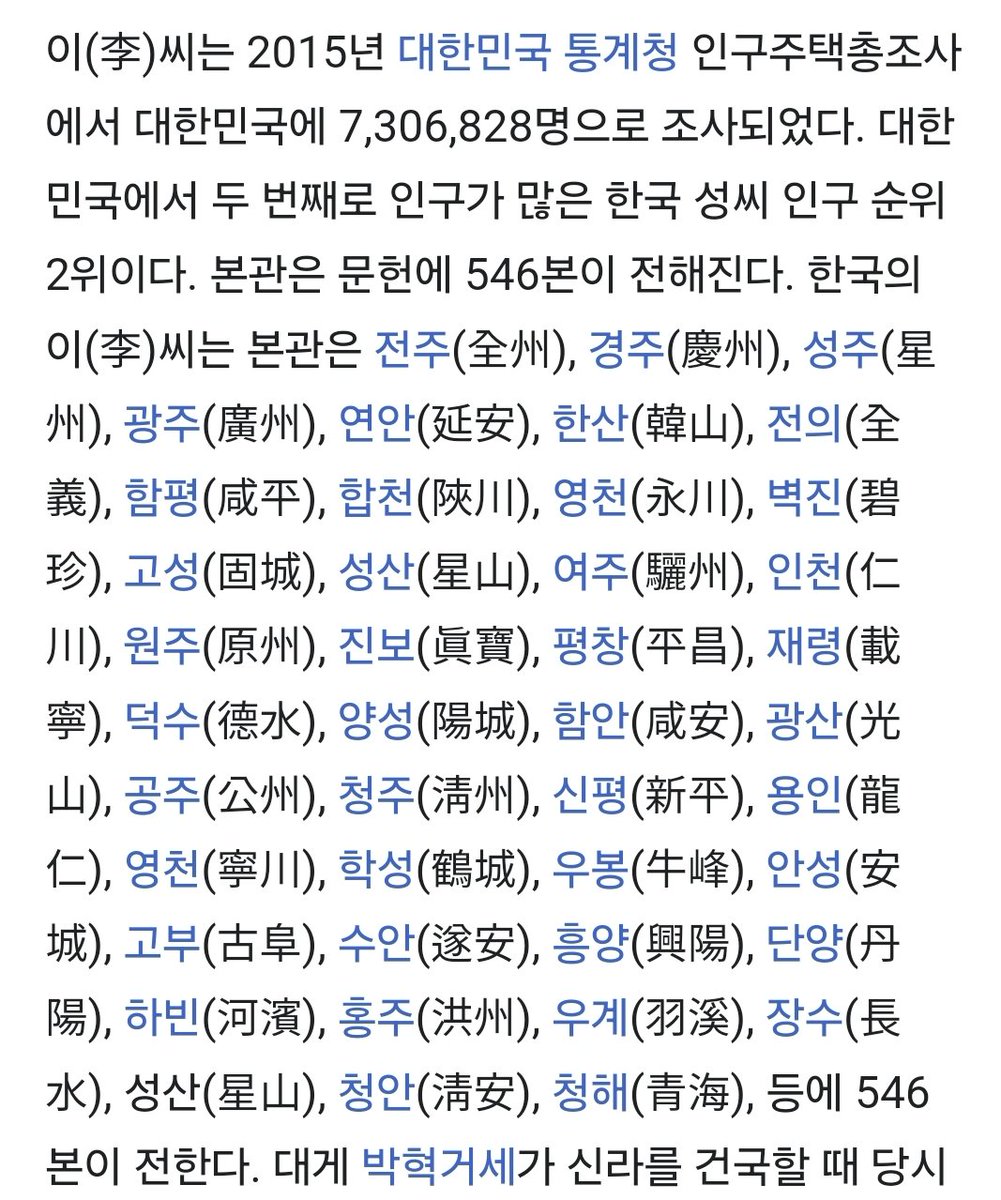 이(李)씨는 2015년 대한민국 통계청 인구주택총조사에서 대한민국에 7,306,828명으로 조사되었다. 대한민국에서 두 번째로 인구가 많은 한국 성씨 인구 순위 2위이다. 본관은 문헌에 546본이 전해진다. 한국의 이(李)씨는 본관은 전주(全州), 경주(慶州), 성주(星州), 광주(廣州), 연안(延安), 한산(韓山), 전의(全義), 함평(咸平), 합천(陜川), 영천(永川), 벽진(碧珍), 고성(固城), 성산(星山), 여주(驪州), 인천(仁川), 원주(原州), 진보(眞寶), 평창(平昌), 재령(載寧), 덕수(德水), 양성(陽城), 함안(咸安), 광산(光山), 공주(公州), 청주(淸州), 신평(新平), 용인(龍仁), 영천(寧川), 학성(鶴城), 우봉(牛峰), 안성(安城), 고부(古阜), 수안(遂安), 흥양(興陽), 단양(丹陽), 하빈(河濱), 홍주(洪州), 우계(羽溪), 장수(長水), 성산(星山), 청안(淸安), 청해(青海), 등에 546본이 전한다. 대게 박혁거세가 신라를 건국할 때 당시